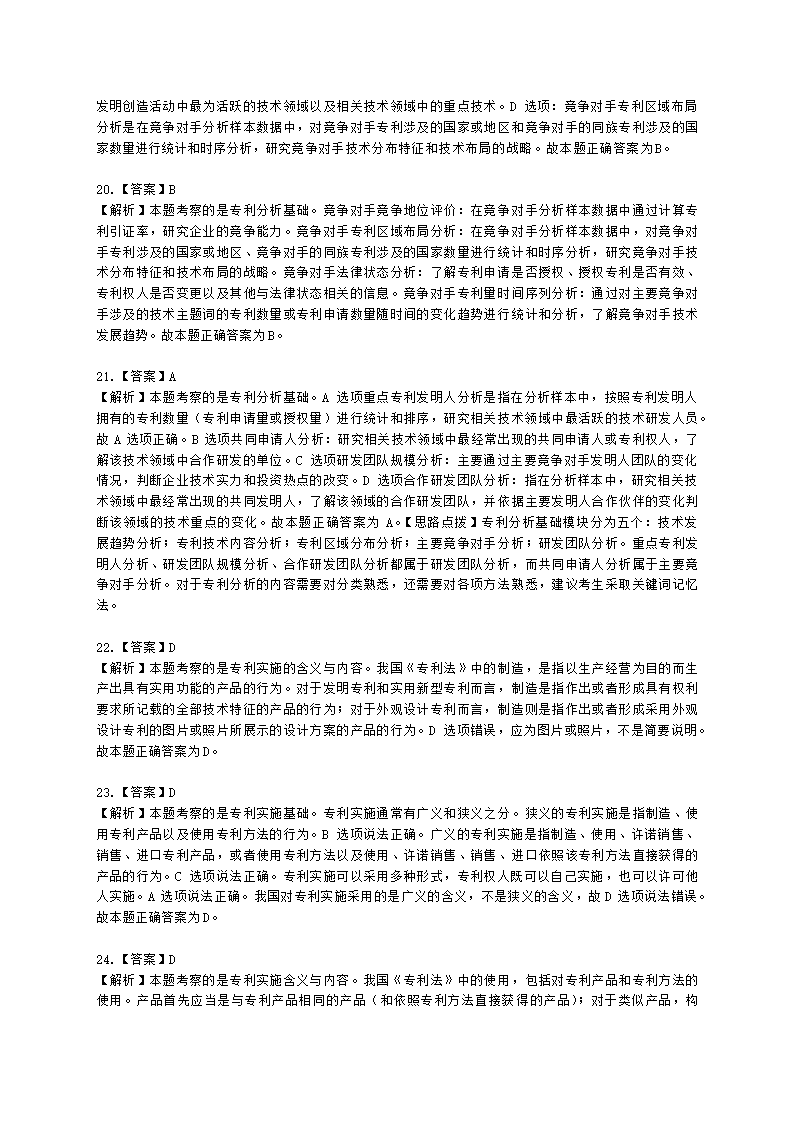 发明创造活动中最为活跃的技术领域以及相关技术领域中的重点技术。D 选项：竞争对手专利区域布局分析是在竞争对手分析样本数据中，对竞争对手专利涉及的国家或地区和竞争对手的同族专利涉及的国家数量进行统计和时序分析，研究竞争对手技术分布特征和技术布局的战略。故本题正确答案为B。

20.【答案】B
【解析】本题考察的是专利分析基础。竞争对手竞争地位评价：在竞争对手分析样本数据中通过计算专利引证率，研究企业的竞争能力。竞争对手专利区域布局分析：在竞争对手分析样本数据中，对竞争对手专利涉及的国家或地区、竞争对手的同族专利涉及的国家数量进行统计和时序分析，研究竞争对手技术分布特征和技术布局的战略。竞争对手法律状态分析：了解专利申请是否授权、授权专利是否有效、专利权人是否变更以及其他与法律状态相关的信息。竞争对手专利量时间序列分析：通过对主要竞争对手涉及的技术主题词的专利数量或专利申请数量随时间的变化趋势进行统计和分析，了解竞争对手技术发展趋势。故本题正确答案为B。

21.【答案】A
【解析】本题考察的是专利分析基础。A 选项重点专利发明人分析是指在分析样本中，按照专利发明人拥有的专利数量（专利申请量或授权量）进行统计和排序，研究相关技术领域中最活跃的技术研发人员。故 A 选项正确。B 选项共同申请人分析：研究相关技术领域中最经常出现的共同申请人或专利权人，了解该技术领域中合作研发的单位。C 选项研发团队规模分析：主要通过主要竞争对手发明人团队的变化情况，判断企业技术实力和投资热点的改变。D 选项合作研发团队分析：指在分析样本中，研究相关技术领域中最经常出现的共同发明人，了解该领域的合作研发团队，并依据主要发明人合作伙伴的变化判断该领域的技术重点的变化。故本题正确答案为 A。【思路点拨】专利分析基础模块分为五个：技术发展趋势分析；专利技术内容分析；专利区域分布分析；主要竞争对手分析；研发团队分析。重点专利发明人分析、研发团队规模分析、合作研发团队分析都属于研发团队分析，而共同申请人分析属于主要竞争对手分析。对于专利分析的内容需要对分类熟悉，还需要对各项方法熟悉，建议考生采取关键词记忆法。

22.【答案】D
【解析】本题考察的是专利实施的含义与内容。我国《专利法》中的制造，是指以生产经营为目的而生产出具有实用功能的产品的行为。对于发明专利和实用新型专利而言，制造是指作出或者形成具有权利要求所记载的全部技术特征的产品的行为；对于外观设计专利而言，制造则是指作出或者形成采用外观设计专利的图片或照片所展示的设计方案的产品的行为。D 选项错误，应为图片或照片，不是简要说明。故本题正确答案为D。

23.【答案】D
【解析】本题考察的是专利实施基础。专利实施通常有广义和狭义之分。狭义的专利实施是指制造、使用专利产品以及使用专利方法的行为。B 选项说法正确。广义的专利实施是指制造、使用、许诺销售、销售、进口专利产品，或者使用专利方法以及使用、许诺销售、销售、进口依照该专利方法直接获得的产品的行为。C 选项说法正确。专利实施可以采用多种形式，专利权人既可以自己实施，也可以许可他人实施。A 选项说法正确。我国对专利实施采用的是广义的含义，不是狭义的含义，故 D 选项说法错误。故本题正确答案为D。

24.【答案】D
【解析】本题考察的是专利实施含义与内容。我国《专利法》中的使用，包括对专利产品和专利方法的使用。产品首先应当是与专利产品相同的产品（和依照专利方法直接获得的产品）；对于类似产品，构